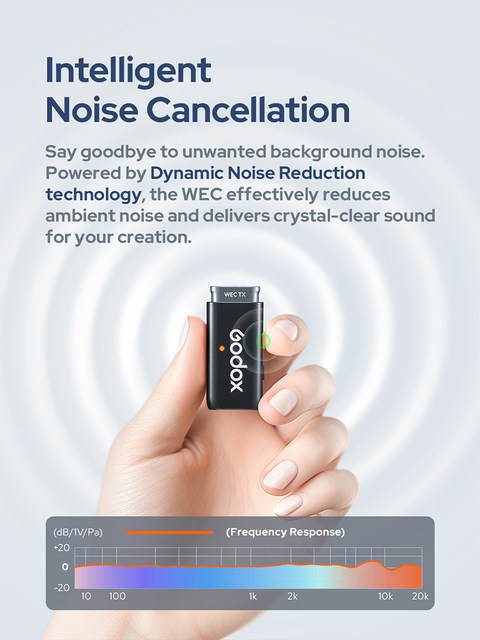 Intelligent Noise Cancellation

Say goodbye to unwanted background noise. Powered by Dynamic Noise Reduction technology, the WEC effectively reduces ambient noise and delivers crystal-clear sound for your creation.

WEC TX

Godox

(dB/1V/Pa)

(Frequency Response)

+20

0

-20

10

100

1k

2k

10k

20k